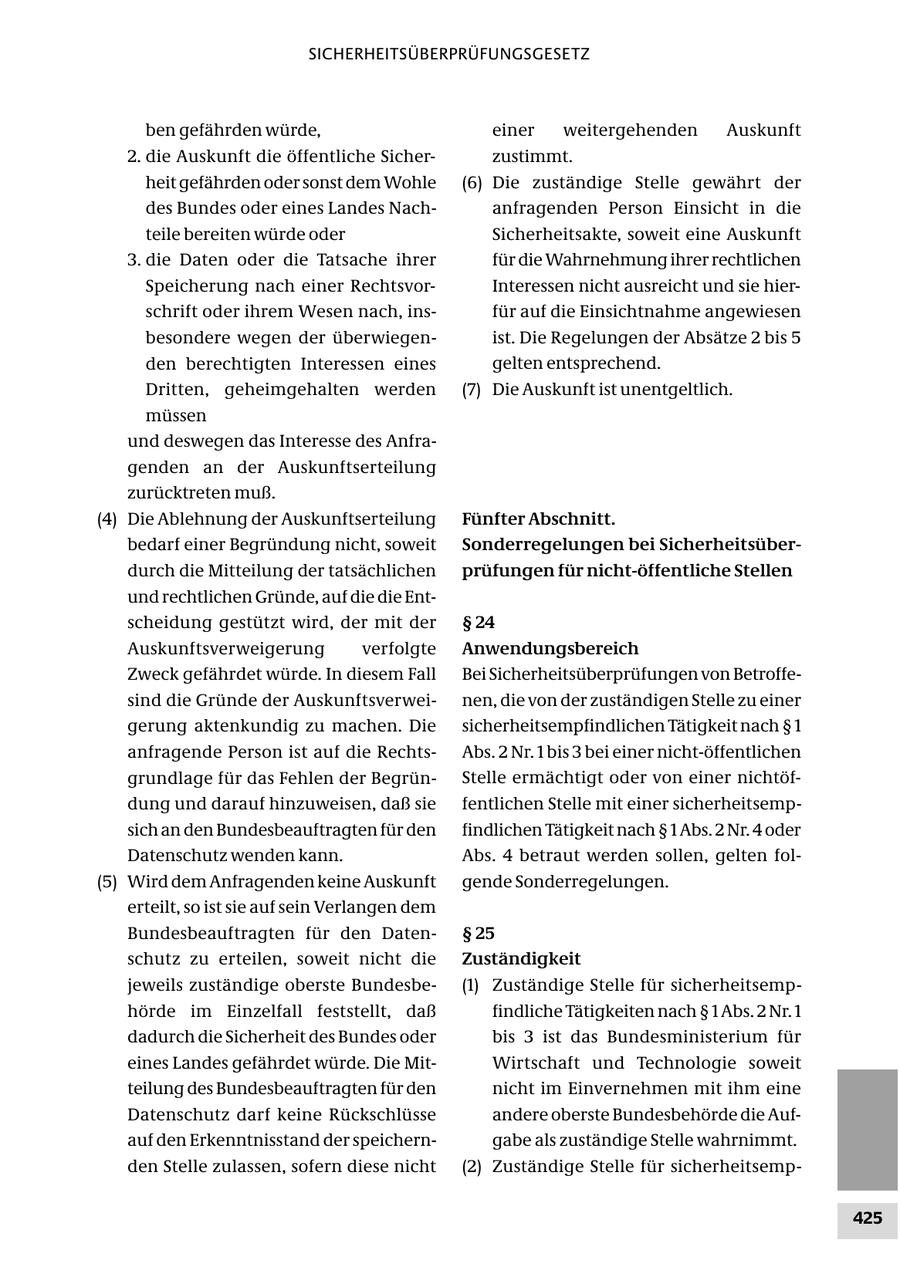 SICHERHEITSÜBERPRÜFUNGSGESETZ

ben gefährden würde,

2. die Auskunft die öffentliche Sicherheit gefährden oder sonst dem Wohle des Bundes oder eines Landes Nachteile bereiten würde oder

3. die Daten oder die Tatsache ihrer Speicherung nach einer Rechtsvorschrift oder ihrem Wesen nach, insbesondere wegen der überwiegenden berechtigten Interessen eines Dritten, geheimgehalten werden müssen

und deswegen das Interesse des Anfragenden an der Auskunftserteilung zurücktreten muß.

(4) Die Ablehnung der Auskunftserteilung bedarf einer Begründung nicht, soweit durch die Mitteilung der tatsächlichen und rechtlichen Gründe, auf die die Entscheidung gestützt wird, der mit der Auskunftsverweigerung verfolgte Zweck gefährdet würde. In diesem Fall sind die Gründe der Auskunftsverweigerung aktenkundig zu machen. Die anfragende Person ist auf die Rechtsgrundlage für das Fehlen der Begründung und darauf hinzuweisen, daß sie sich an den Bundesbeauftragten für den Datenschutz wenden kann.

(5) Wird dem Anfragenden keine Auskunft erteilt, so ist sie auf sein Verlangen dem Bundesbeauftragten für den Datenschutz zu erteilen, soweit nicht die jeweils zuständige oberste Bundesbehörde im Einzelfall feststellt, daß dadurch die Sicherheit des Bundes oder eines Landes gefährdet würde. Die Mitteilung des Bundesbeauftragten für den Datenschutz darf keine Rückschlüsse auf den Erkenntnisstand der speichernden Stelle zulassen, sofern diese nicht einer weitergehenden Auskunft zustimmt.

(6) Die zuständige Stelle gewährt der anfragenden Person Einsicht in die Sicherheitsakte, soweit eine Auskunft für die Wahrnehmung ihrer rechtlichen Interessen nicht ausreicht und sie hierfür auf die Einsichtnahme angewiesen ist. Die Regelungen der Absätze 2 bis 5 gelten entsprechend.

(7) Die Auskunft ist unentgeltlich.

Fünfter Abschnitt.
Sonderregelungen bei Sicherheitsüberprüfungen für nicht-öffentliche Stellen

§ 24
Anwendungsbereich
Bei Sicherheitsüberprüfungen von Betroffenen, die von der zuständigen Stelle zu einer sicherheitsempfindlichen Tätigkeit nach § 1 Abs. 2 Nr. 1 bis 3 bei einer nicht-öffentlichen Stelle ermächtigt oder von einer nichtöffentlichen Stelle mit einer sicherheitsempfindlichen Tätigkeit nach § 1 Abs. 2 Nr. 4 oder Abs. 4 betraut werden sollen, gelten folgende Sonderregelungen.

§ 25
Zuständigkeit
(1) Zuständige Stelle für sicherheitsempfindliche Tätigkeiten nach § 1 Abs. 2 Nr. 1 bis 3 ist das Bundesministerium für Wirtschaft und Technologie soweit nicht im Einvernehmen mit ihm eine andere oberste Bundesbehörde die Aufgabe als zuständige Stelle wahrnimmt.

(2) Zuständige Stelle für sicherheitsemp-

425